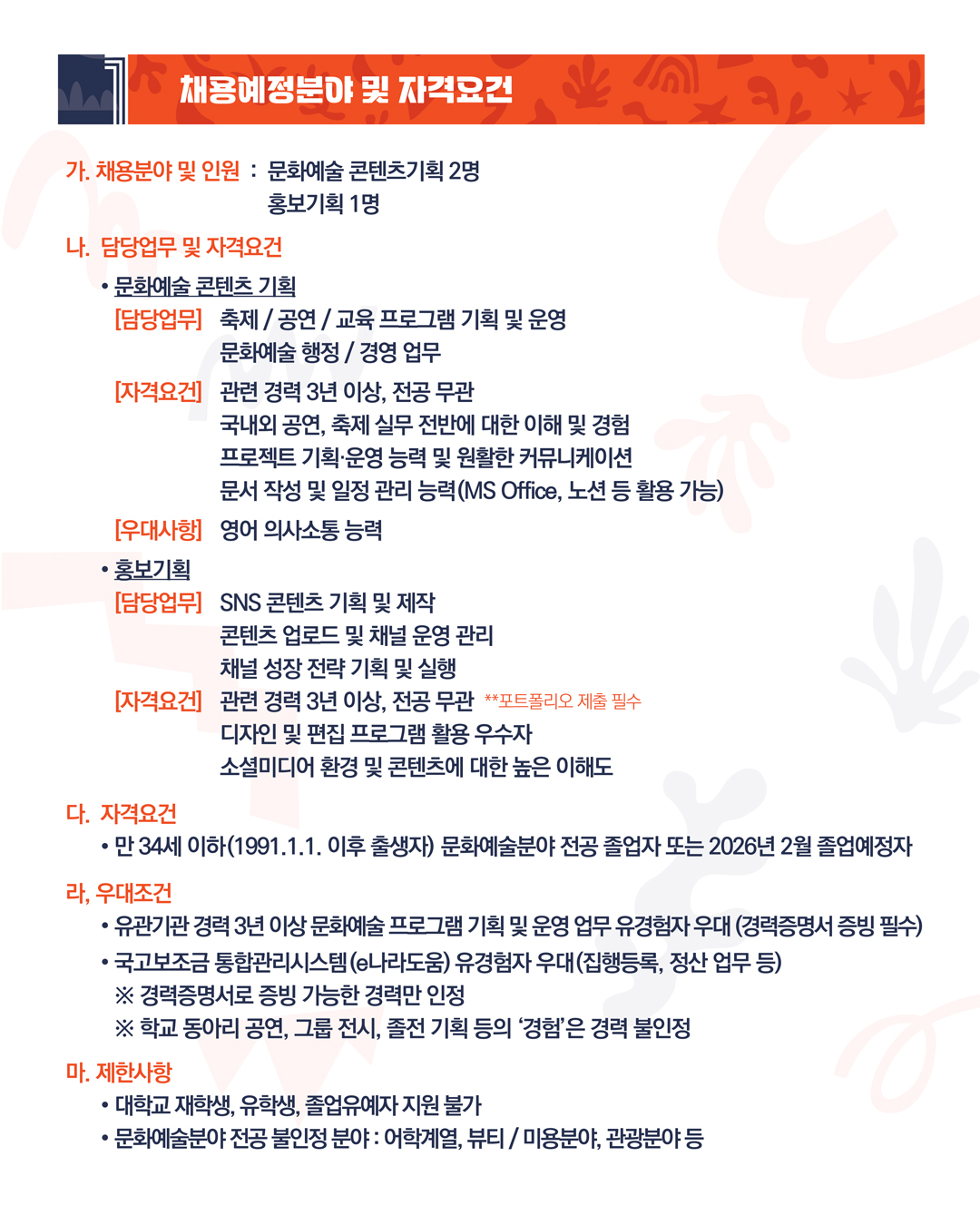 채용예정분야 및 자격요건

가. 채용분야 및 인원 : 문화예술 콘텐츠기획 2명
홍보기획 1명

나. 담당업무 및 자격요건

• 문화예술 콘텐츠 기획
[담당업무] 축제 / 공연 / 교육 프로그램 기획 및 운영
문화예술 행정 / 경영 업무
[자격요건] 관련 경력 3년 이상, 전공 무관
국내외 공연, 축제 실무 전반에 대한 이해 및 경험
프로젝트 기획·운영 능력 및 원활한 커뮤니케이션
문서 작성 및 일정 관리 능력(MS Office, 노션 등 활용 가능)
[우대사항] 영어 의사소통 능력

• 홍보기획
[담당업무] SNS 콘텐츠 기획 및 제작
콘텐츠 업로드 및 채널 운영 관리
채널 성장 전략 기획 및 실행
[자격요건] 관련 경력 3년 이상, 전공 무관 **포트폴리오 제출 필수
디자인 및 편집 프로그램 활용 우수자
소셜미디어 환경 및 콘텐츠에 대한 높은 이해도

다. 자격요건
• 만 34세 이하(1991.1.1. 이후 출생자) 문화예술분야 전공 졸업자 또는 2026년 2월 졸업예정자

라, 우대조건
• 유관기관 경력 3년 이상 문화예술 프로그램 기획 및 운영 업무 유경험자 우대 (경력증명서 증빙 필수)
• 국고보조금 통합관리시스템(e나라도움) 유경험자 우대(집행등록, 정산 업무 등)
※ 경력증명서로 증빙 가능한 경력만 인정
※ 학교 동아리 공연, 그룹 전시, 졸전 기획 등의 '경험'은 경력 불인정

마. 제한사항
• 대학교 재학생, 유학생, 졸업유예자 지원 불가
• 문화예술분야 전공 불인정 분야 : 어학계열, 뷰티 / 미용분야, 관광분야 등